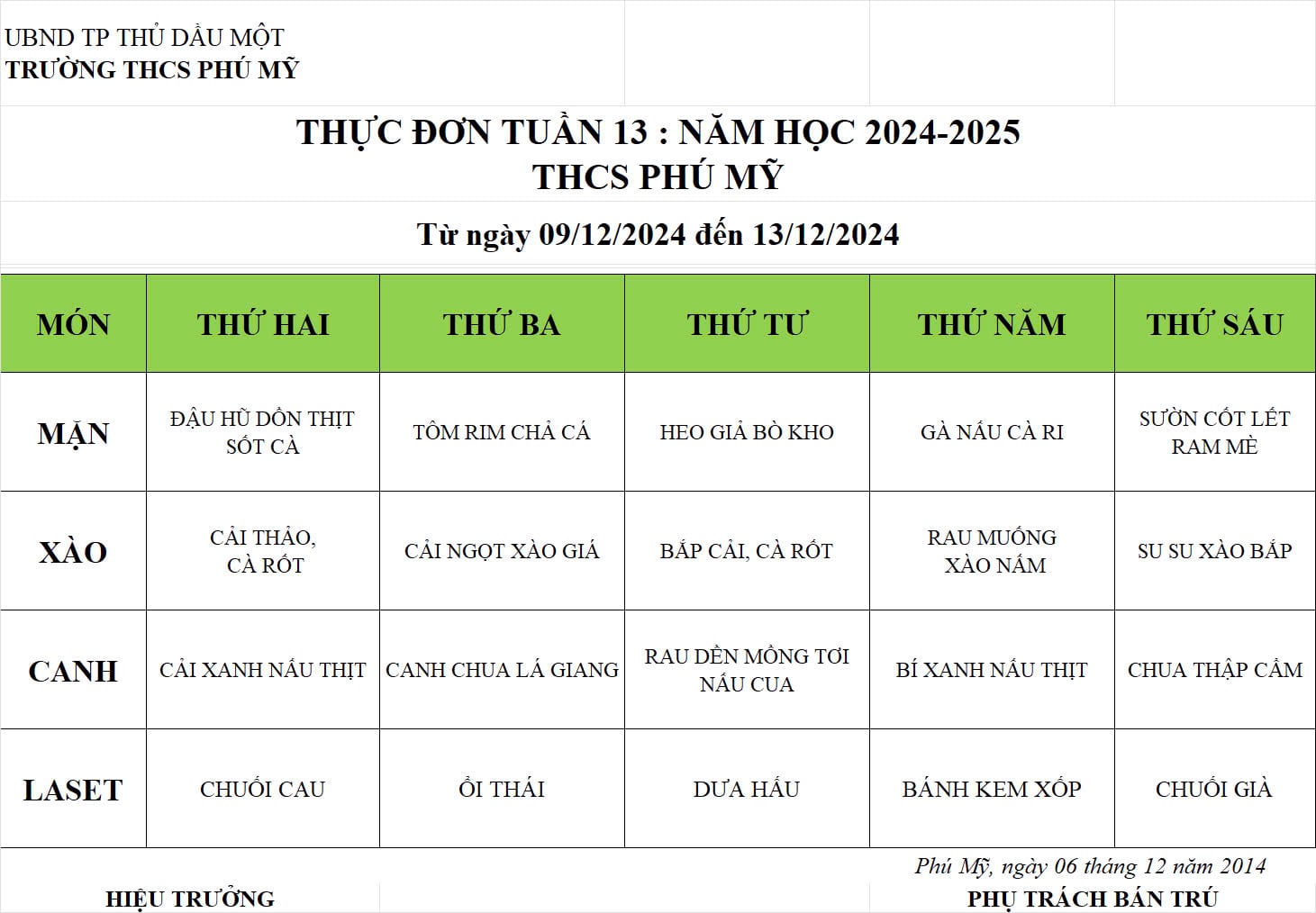 UBND TP THỦ DẦU MỘT
TRƯỜNG THCS PHÚ MỸ

THỰC ĐƠN TUẦN 13 : NĂM HỌC 2024-2025
THCS PHÚ MỸ

Từ ngày 09/12/2024 đến 13/12/2024

| MÓN | THỨ HAI | THỨ BA | THỨ TƯ | THỨ NĂM | THỨ SÁU |
|---|---|---|---|---|---|
| MẶN | ĐẬU HŨ DỒN THỊT SỐT CÀ | TÔM RIM CHẢ CÁ | HEO GIẢ BÒ KHO | GÀ NẤU CÀ RI | SƯỜN CỐT LẾT RAM MÈ |
| XÀO | CẢI THẢO, CÀ RỐT | CẢI NGỌT XÀO GIÁ | BẮP CẢI, CÀ RỐT | RAU MUỐNG XÀO NẤM | SU SU XÀO BẮP |
| CANH | CẢI XANH NẤU THỊT | CANH CHUA LÁ GIANG | RAU DỀN MỒNG TƠI NẤU CUA | BÍ XANH NẤU THỊT | CHUA THẬP CẨM |
| LASET | CHUỐI CAU | ỔI THÁI | DƯA HẤU | BÁNH KEM XỐP | CHUỐI GIÀ |

Phú Mỹ, ngày 06 tháng 12 năm 2014

HIỆU TRƯỞNG

PHỤ TRÁCH BÁN TRÚ